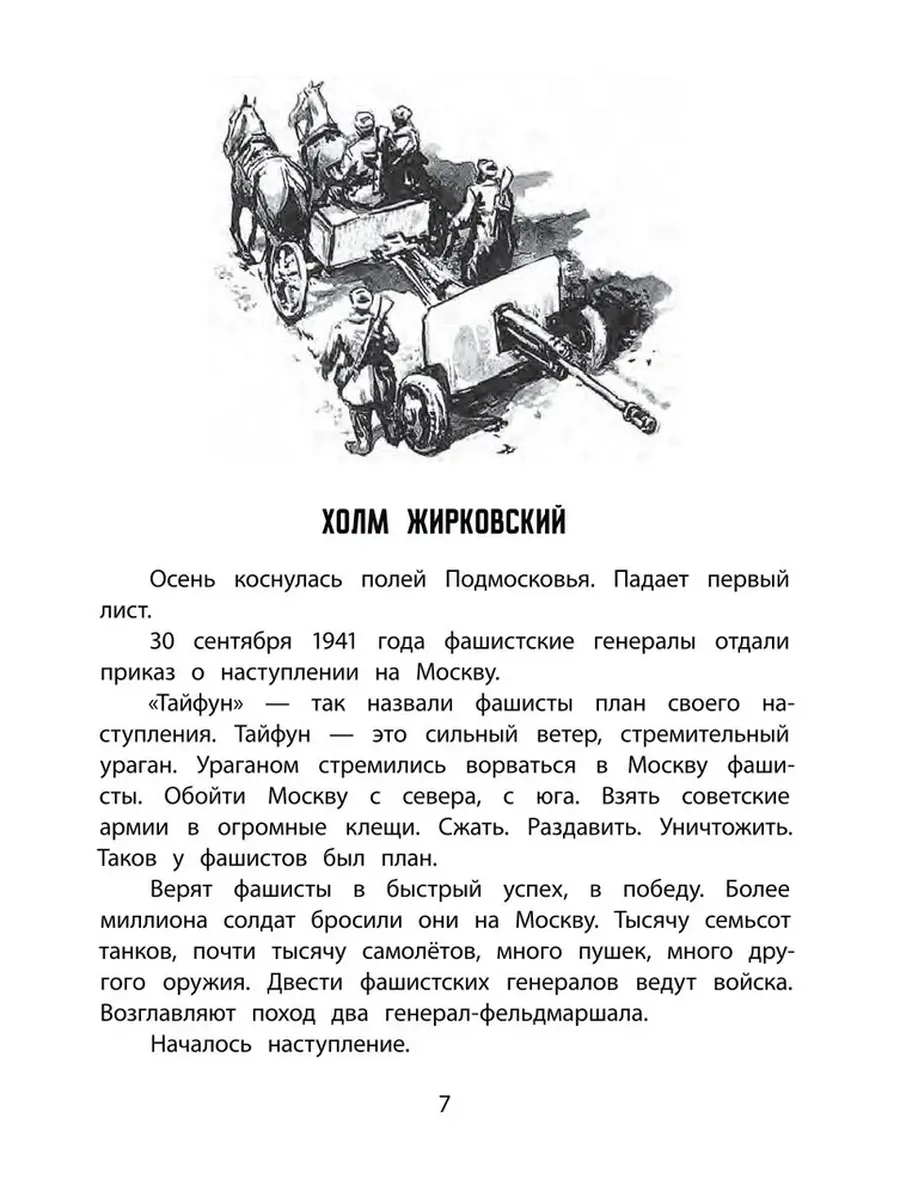 ХОЛМ ЖИРКОВСКИЙ

Осень коснулась полей Подмосковья. Падает первый лист.

30 сентября 1941 года фашистские генералы отдали приказ о наступлении на Москву.

«Тайфун» — так назвали фашисты план своего наступления. Тайфун — это сильный ветер, стремительный ураган. Ураганом стремились ворваться в Москву фашисты. Обойти Москву с севера, с юга. Взять советские армии в огромные клещи. Сжать. Раздавить. Уничтожить. Таков у фашистов был план.

Верят фашисты в быстрый успех, в победу. Более миллиона солдат бросили они на Москву. Тысячу семьсот танков, почти тысячу самолётов, много пушек, много другого оружия. Двести фашистских генералов ведут войска. Возглавляют поход два генерал-фельдмаршала.

Началось наступление.

7